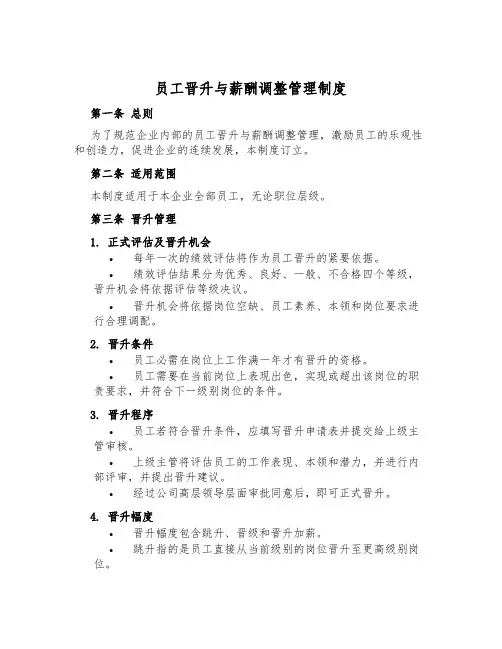 员工晋升与薪酬调整管理制度

第一条 总则

为了规范企业内部的员工晋升与薪酬调整管理，激励员工的乐观性和创造力，促进企业的连续发展，本制度订立。

第二条 适用范围

本制度适用于本企业全部员工，无论职位层级。

第三条 晋升管理

1. 正式评估及晋升机会

• 每年一次的绩效评估将作为员工晋升的紧要依据。

• 绩效评估结果分为优秀、良好、一般、不合格四个等级，晋升机会将依据评估等级决议。

• 晋升机会将依据岗位空缺、员工素养、本领和岗位要求进行合理调配。

2. 晋升条件

• 员工必需在岗位上工作满一年才有晋升的资格。

• 员工需要在当前岗位上表现出色，实现或超出该岗位的职责要求，并符合下一级别岗位的条件。

3. 晋升程序

• 员工若符合晋升条件，应填写晋升申请表并提交给上级主管审核。

• 上级主管将评估员工的工作表现、本领和潜力，并进行内部评审，并提出晋升建议。

• 经过公司高层领导层面审批同意后，即可正式晋升。

4. 晋升幅度

• 晋升幅度包含跳升、晋级和晋升加薪。

• 跳升指的是员工直接从当前级别的岗位晋升至更高级别岗位。